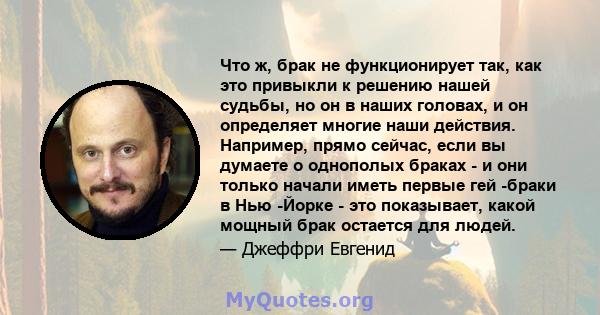 Что ж, брак не функционирует так, как это привыкли к решению нашей судьбы, но он в наших головах, и он определяет многие наши действия. Например, прямо сейчас, если вы думаете о однополых браках - и они только начали иметь первые гей -браки в Нью -Йорке - это показывает, какой мощный брак остается для людей.
— Джеффри Евгенид

MyQuotes.org